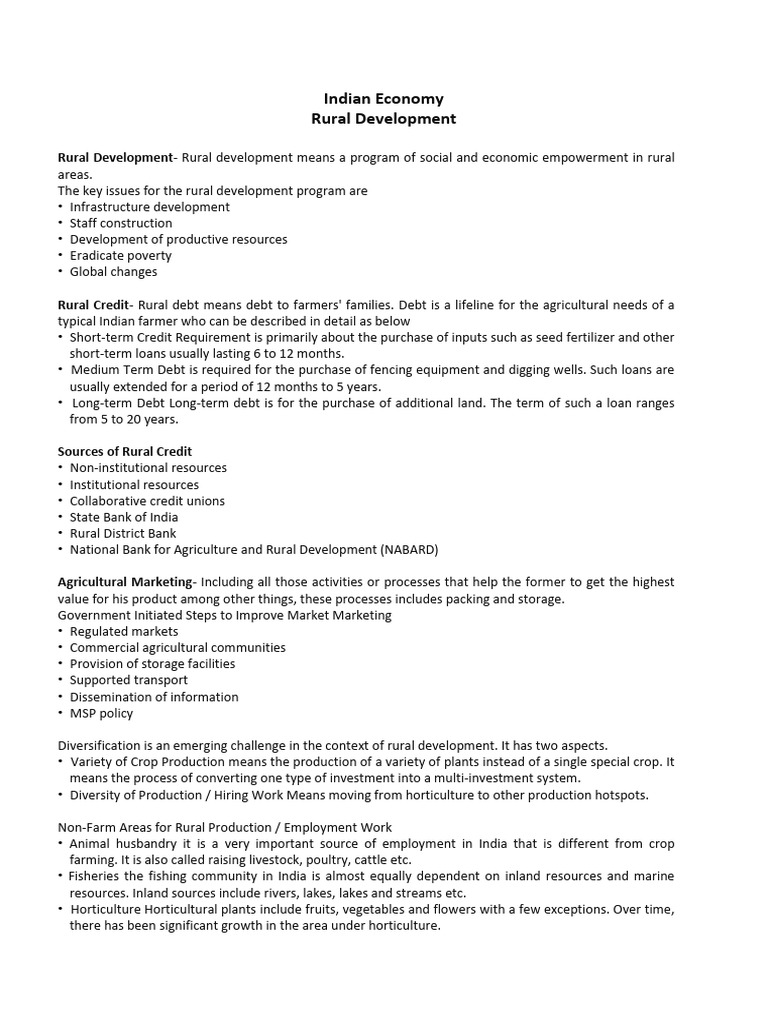 Indian Economy
Rural Development

Rural Development- Rural development means a program of social and economic empowerment in rural areas.
The key issues for the rural development program are
• Infrastructure development
• Staff construction
• Development of productive resources
• Eradicate poverty
• Global changes

Rural Credit- Rural debt means debt to farmers' families. Debt is a lifeline for the agricultural needs of a typical Indian farmer who can be described in detail as below
• Short-term Credit Requirement is primarily about the purchase of inputs such as seed fertilizer and other short-term loans usually lasting 6 to 12 months.
• Medium Term Debt is required for the purchase of fencing equipment and digging wells. Such loans are usually extended for a period of 12 months to 5 years.
• Long-term Debt Long-term debt is for the purchase of additional land. The term of such a loan ranges from 5 to 20 years.

Sources of Rural Credit
• Non-institutional resources
• Institutional resources
• Collaborative credit unions
• State Bank of India
• Rural District Bank
• National Bank for Agriculture and Rural Development (NABARD)

Agricultural Marketing- Including all those activities or processes that help the former to get the highest value for his product among other things, these processes includes packing and storage.
Government Initiated Steps to Improve Market Marketing
• Regulated markets
• Commercial agricultural communities
• Provision of storage facilities
• Supported transport
• Dissemination of information
• MSP policy

Diversification is an emerging challenge in the context of rural development. It has two aspects.
• Variety of Crop Production means the production of a variety of plants instead of a single special crop. It means the process of converting one type of investment into a multi-investment system.
• Diversity of Production / Hiring Work Means moving from horticulture to other production hotspots.

Non-Farm Areas for Rural Production / Employment Work
• Animal husbandry it is a very important source of employment in India that is different from crop farming. It is also called raising livestock, poultry, cattle etc.
• Fisheries the fishing community in India is almost equally dependent on inland resources and marine resources. Inland sources include rivers, lakes, lakes and streams etc.
• Horticulture Horticultural plants include fruits, vegetables and flowers with a few exceptions. Over time, there has been significant growth in the area under horticulture.